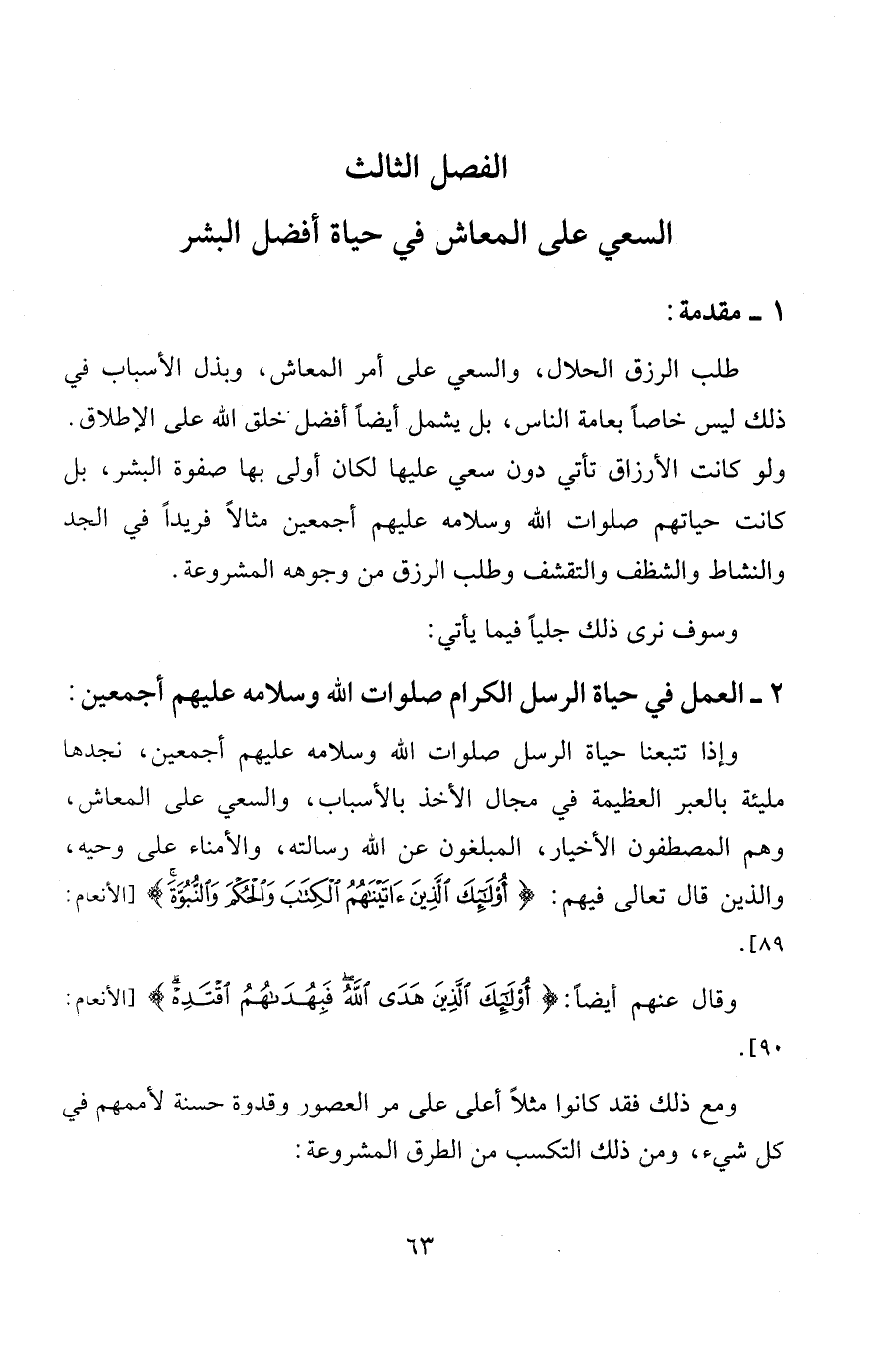 الفصل الثالث
السعي على المعاش في حياة أفضل البشر

١ ـ مقدمة:

طلب الرزق الحلال، والسعي على أمر المعاش، وبذل الأسباب في ذلك ليس خاصاً بعامة الناس، بل يشمل أيضاً أفضل خلق الله على الإطلاق. ولو كانت الأرزاق تأتي دون سعي عليها لكان أولى بها صفوة البشر، بل كانت حياتهم صلوات الله وسلامه عليهم أجمعين مثالاً فريداً في الجد والنشاط والشظف والتقشف وطلب الرزق من وجوهه المشروعة.

وسوف نرى ذلك جلياً فيما يأتي:

٢ ـ العمل في حياة الرسل الكرام صلوات الله وسلامه عليهم أجمعين:

وإذا تتبعنا حياة الرسل صلوات الله وسلامه عليهم أجمعين، نجدها مليئة بالعبر العظيمة في مجال الأخذ بالأسباب، والسعي على المعاش، وهم المصطفون الأخيار، المبلغون عن الله رسالته، والأمناء على وحيه، والذين قال تعالى فيهم: ﴿ أُوْلَٰٓئِكَ ٱلَّذِينَ ءَاتَيْنَٰهُمُ ٱلْكِتَٰبَ وَٱلْحُكْمَ وَٱلنُّبُوَّةَ ﴾ [الأنعام: ٨٩].

وقال عنهم أيضاً: ﴿ أُوْلَٰٓئِكَ ٱلَّذِينَ هَدَى ٱللَّهُ فَبِهُدَىٰهُمُ ٱقْتَدِهْ ﴾ [الأنعام: ٩٠].

ومع ذلك فقد كانوا مثلاً أعلى على مر العصور وقدوة حسنة لأممهم في كل شيء، ومن ذلك التكسب من الطرق المشروعة:

٦٣